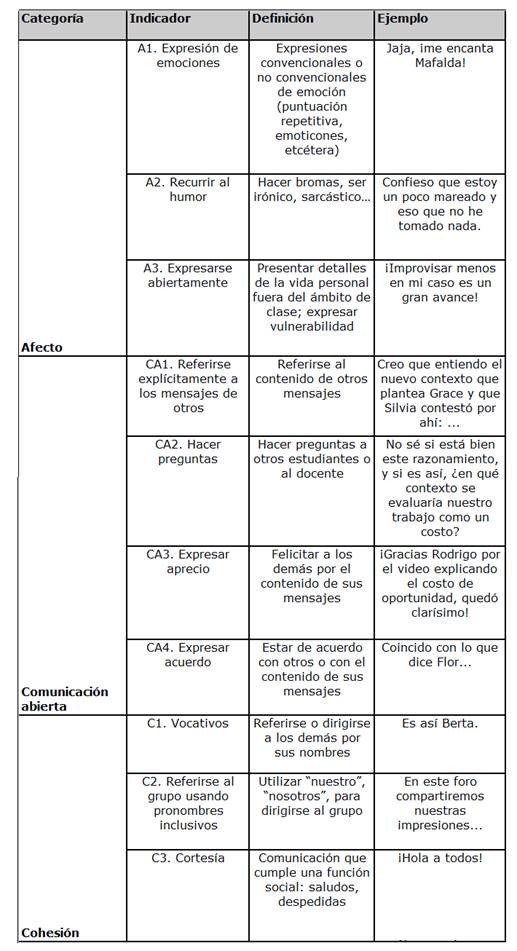 | Categoría | Indicador | Definición | Ejemplo |
|---|---|---|---|
| Afecto | A1. Expresión de emociones | Expresiones convencionales o no convencionales de emoción (puntuación repetitiva, emoticones, etcétera) | Jaja, ¡me encanta Mafalda! |
| | A2. Recurrir al humor | Hacer bromas, ser irónico, sarcástico… | Confieso que estoy un poco mareado y eso que no he tomado nada. |
| | A3. Expresarse abiertamente | Presentar detalles de la vida personal fuera del ámbito de clase; expresar vulnerabilidad | ¡Improvisar menos en mi caso es un gran avance! |
| Comunicación abierta | CA1. Referirse explícitamente a los mensajes de otros | Referirse al contenido de otros mensajes | Creo que entiendo el nuevo contexto que plantea Grace y que Silvia contestó por ahí: … |
| | CA2. Hacer preguntas | Hacer preguntas a otros estudiantes o al docente | No sé si está bien este razonamiento, y si es así, ¿en qué contexto se evaluaría nuestro trabajo como un costo? |
| | CA3. Expresar aprecio | Felicitar a los demás por el contenido de sus mensajes | ¡Gracias Rodrigo por el video explicando el costo de oportunidad, quedó clarísimo! |
| | CA4. Expresar acuerdo | Estar de acuerdo con otros o con el contenido de sus mensajes | Coincido con lo que dice Flor… |
| Cohesión | C1. Vocativos | Referirse o dirigirse a los demás por sus nombres | Es así Berta. |
| | C2. Referirse al grupo usando pronombres inclusivos | Utilizar "nuestro", "nosotros", para dirigirse al grupo | En este foro compartiremos nuestras impresiones… |
| | C3. Cortesía | Comunicación que cumple una función social: saludos, despedidas | ¡Hola a todos! |